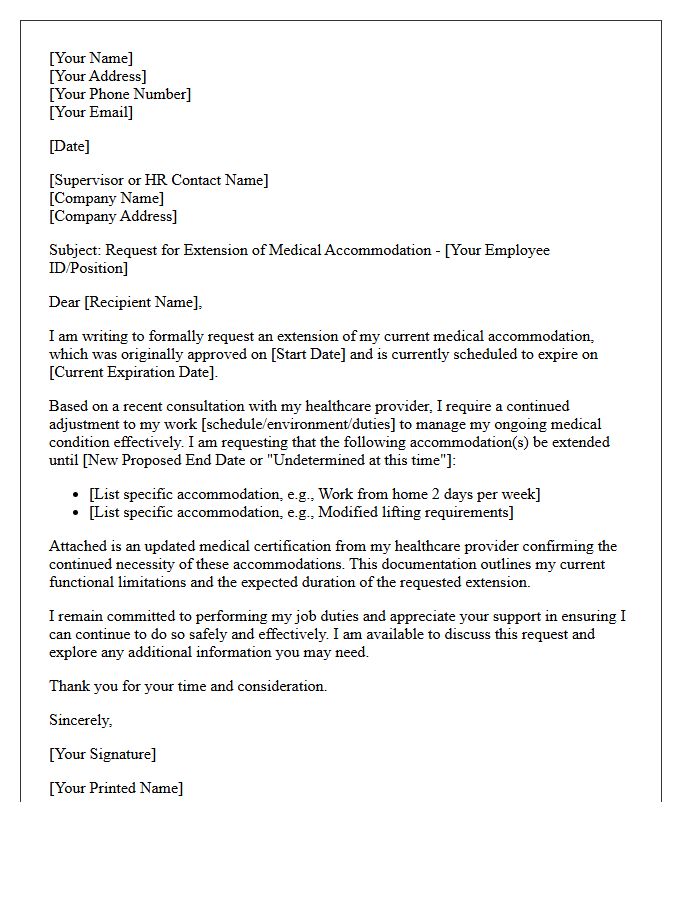 [Your Name]
[Your Address]
[Your Phone Number]
[Your Email]

[Date]

[Supervisor or HR Contact Name]
[Company Name]
[Company Address]

Subject: Request for Extension of Medical Accommodation - [Your Employee ID/Position]

Dear [Recipient Name],

I am writing to formally request an extension of my current medical accommodation, which was originally approved on [Start Date] and is currently scheduled to expire on [Current Expiration Date].

Based on a recent consultation with my healthcare provider, I require a continued adjustment to my work [schedule/environment/duties] to manage my ongoing medical condition effectively. I am requesting that the following accommodation(s) be extended until [New Proposed End Date or "Undetermined at this time"]:

• [List specific accommodation, e.g., Work from home 2 days per week]
• [List specific accommodation, e.g., Modified lifting requirements]

Attached is an updated medical certification from my healthcare provider confirming the continued necessity of these accommodations. This documentation outlines my current functional limitations and the expected duration of the requested extension.

I remain committed to performing my job duties and appreciate your support in ensuring I can continue to do so safely and effectively. I am available to discuss this request and explore any additional information you may need.

Thank you for your time and consideration.

Sincerely,

[Your Signature]

[Your Printed Name]